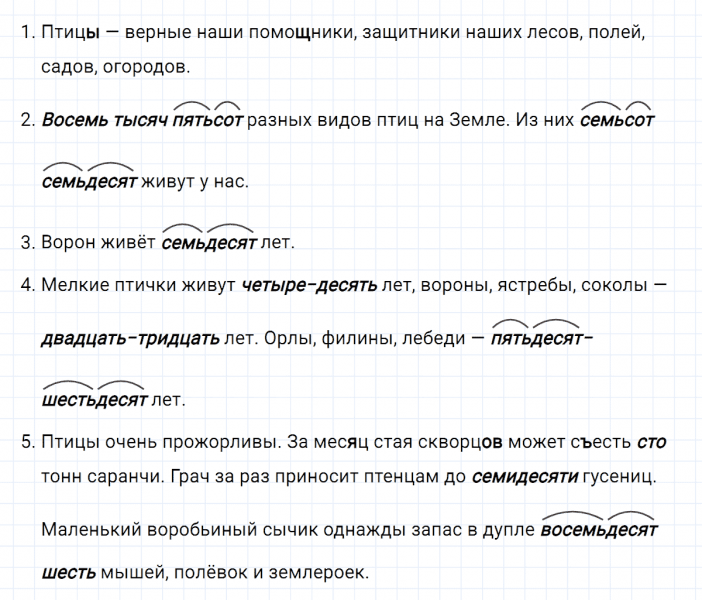 1. Птицы — верные наши помощники, защитники наших лесов, полей, садов, огородов.

2. Восемь тысяч пятьсот разных видов птиц на Земле. Из них семьсот семьдесят живут у нас.

3. Ворон живёт семьдесят лет.

4. Мелкие птички живут четыре-десять лет, вороны, ястребы, соколы — двадцать-тридцать лет. Орлы, филины, лебеди — пятьдесят-шестьдесят лет.

5. Птицы очень прожорливы. За месяц стая скворцов может съесть сто тонн саранчи. Грач за раз приносит птенцам до семидесяти гусениц.

Маленький воробьиный сычик однажды запас в дупле восемьдесят шесть мышей, полёвок и землероек.